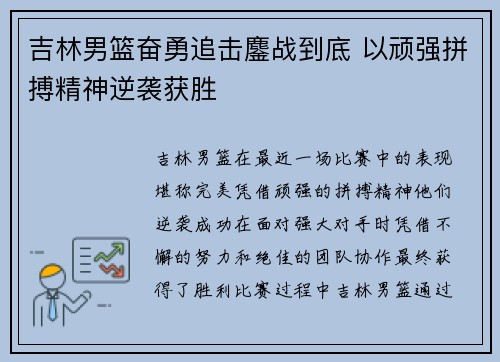 吉林男篮奋勇追击鏖战到底 以顽强拼搏精神逆袭获胜

吉林男篮在最近一场比赛中的表现堪称完美凭借顽强的拼搏精神他们逆袭成功在面对强大对手时凭借不懈的努力和绝佳的团队协作最终获得了胜利比赛过程中吉林男篮通过